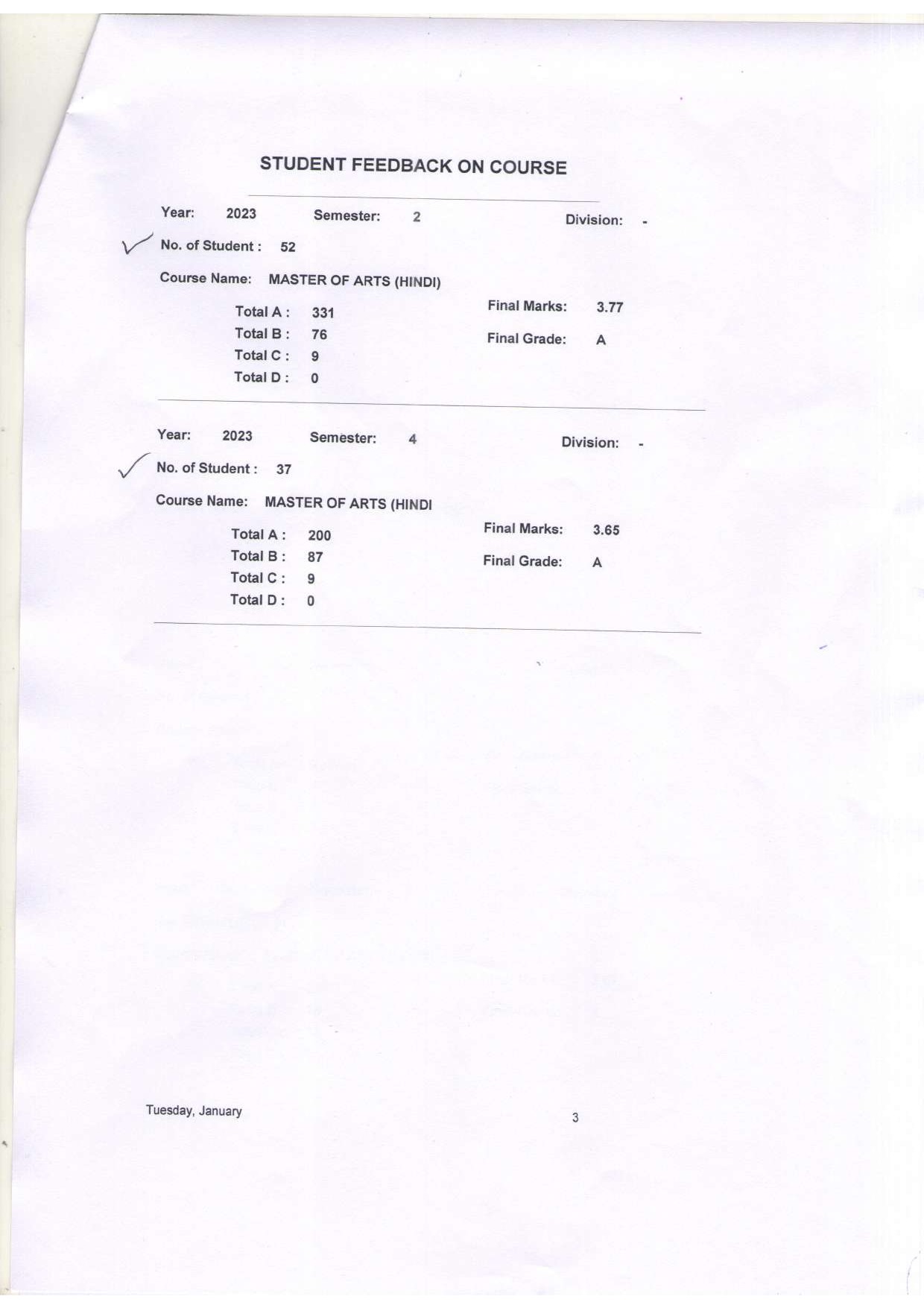 STUDENT FEEDBACK ON COURSE

Year: 2023 Semester: 2 Division: -

No. of Student : 52

Course Name: MASTER OF ARTS (HINDI)

Total A : 331
Total B : 76
Total C : 9
Total D : 0

Final Marks: 3.77
Final Grade: A

Year: 2023 Semester: 4 Division: -

No. of Student : 37

Course Name: MASTER OF ARTS (HINDI

Total A : 200
Total B : 87
Total C : 9
Total D : 0

Final Marks: 3.65
Final Grade: A

Tuesday, January

3